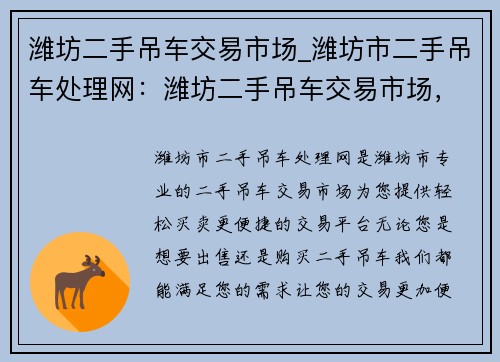 潍坊二手吊车交易市场_潍坊市二手吊车处理网：潍坊二手吊车交易市场，

潍坊市二手吊车处理网是潍坊市专业的二手吊车交易市场为您提供轻松买卖更便捷的交易平台无论您是想要出售还是购买二手吊车我们都能满足您的需求让您的交易更加便